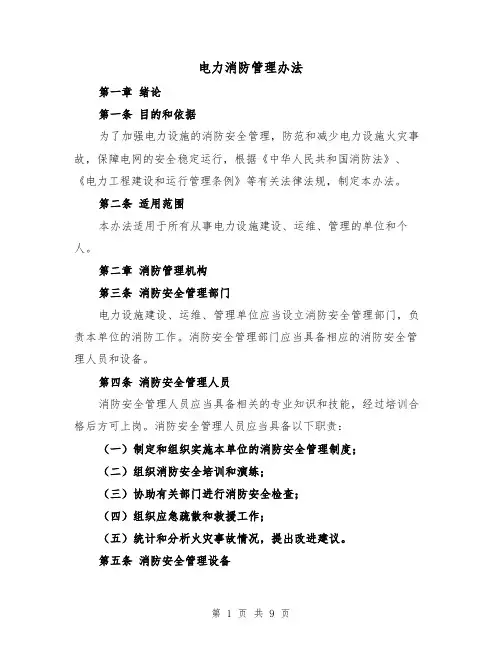 电力消防管理办法

第一章 绪论

第一条 目的和依据

为了加强电力设施的消防安全管理，防范和减少电力设施火灾事故，保障电网的安全稳定运行，根据《中华人民共和国消防法》、《电力工程建设和运行管理条例》等有关法律法规，制定本办法。

第二条 适用范围

本办法适用于所有从事电力设施建设、运维、管理的单位和个人。

第二章 消防管理机构

第三条 消防安全管理部门

电力设施建设、运维、管理单位应当设立消防安全管理部门，负责本单位的消防工作。消防安全管理部门应当具备相应的消防安全管理人员和设备。

第四条 消防安全管理人员

消防安全管理人员应当具备相关的专业知识和技能，经过培训合格后方可上岗。消防安全管理人员应当具备以下职责：

（一）制定和组织实施本单位的消防安全管理制度；

（二）组织消防安全培训和演练；

（三）协助有关部门进行消防安全检查；

（四）组织应急疏散和救援工作；

（五）统计和分析火灾事故情况，提出改进建议。

第五条 消防安全管理设备

第 1 页 共 9 页